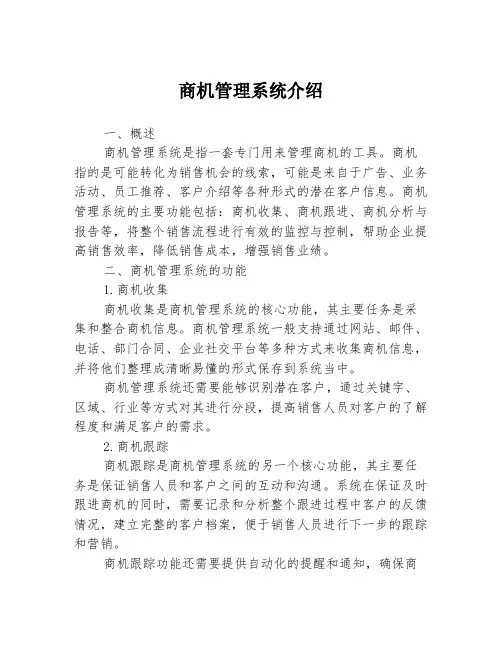 商机管理系统介绍

一、概述

商机管理系统是指一套专门用来管理商机的工具。商机指的是可能转化为销售机会的线索，可能是来自于广告、业务活动、员工推荐、客户介绍等各种形式的潜在客户信息。商机管理系统的主要功能包括：商机收集、商机跟进、商机分析与报告等，将整个销售流程进行有效的监控与控制，帮助企业提高销售效率，降低销售成本，增强销售业绩。

二、商机管理系统的功能

1. 商机收集

商机收集是商机管理系统的核心功能，其主要任务是采集和整合商机信息。商机管理系统一般支持通过网站、邮件、电话、部门合同、企业社交平台等多种方式来收集商机信息，并将他们整理成清晰易懂的形式保存到系统当中。

商机管理系统还需要能够识别潜在客户，通过关键字、区域、行业等方式对其进行分段，提高销售人员对客户的了解程度和满足客户的需求。

2. 商机跟踪

商机跟踪是商机管理系统的另一个核心功能，其主要任务是保证销售人员和客户之间的互动和沟通。系统在保证及时跟进商机的同时，需要记录和分析整个跟进过程中客户的反馈情况，建立完整的客户档案，便于销售人员进行下一步的跟踪和营销。

商机跟踪功能还需要提供自动化的提醒和通知，确保商